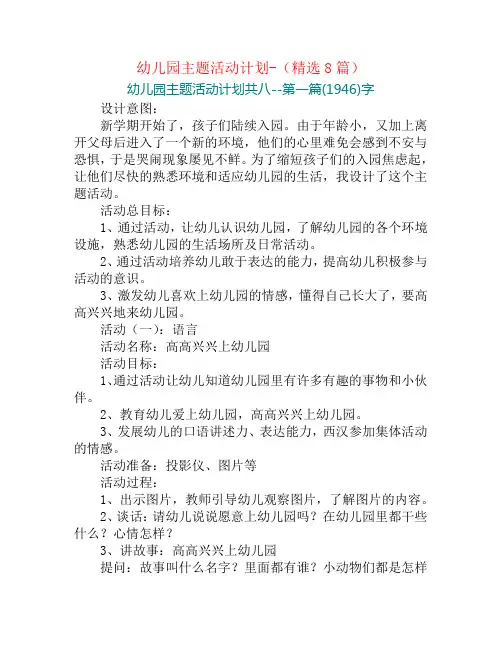 幼儿园主题活动计划-（精选 8 篇）

幼儿园主题活动计划共八--第一篇(1946)字

设计意图：

新学期开始了，孩子们陆续入园。由于年龄小，又加上离开父母后进入了一个新的环境，他们的心里难免会感到不安与恐惧，于是哭闹现象屡见不鲜。为了缩短孩子们的入园焦虑起，让他们尽快的熟悉环境和适应幼儿园的生活，我设计了这个主题活动。

活动总目标：

1、通过活动，让幼儿认识幼儿园，了解幼儿园的各个环境设施，熟悉幼儿园的生活场所及日常活动。

2、通过活动培养幼儿敢于表达的能力，提高幼儿积极参与活动的意识。

3、激发幼儿喜欢上幼儿园的情感，懂得自己长大了，要高高兴兴地来幼儿园。

活动（一）：语言

活动名称：高高兴兴上幼儿园

活动目标：

1、通过活动让幼儿知道幼儿园里有许多有趣的事物和小伙伴。

2、教育幼儿爱上幼儿园，高高兴兴上幼儿园。

3、发展幼儿的口语讲述力、表达能力，西汉参加集体活动的情感。

活动准备：投影仪、图片等

活动过程：

1、出示图片，教师引导幼儿观察图片，了解图片的内容。

2、谈话：请幼儿说说愿意上幼儿园吗？在幼儿园里都干些什么？心情怎样？

3、讲故事：高高兴兴上幼儿园

提问：故事叫什么名字？里面都有谁？小动物们都是怎样